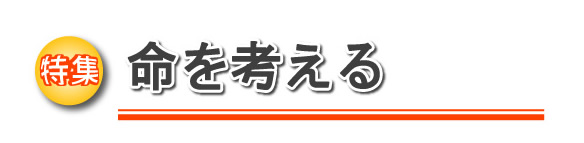 特集

命を考える